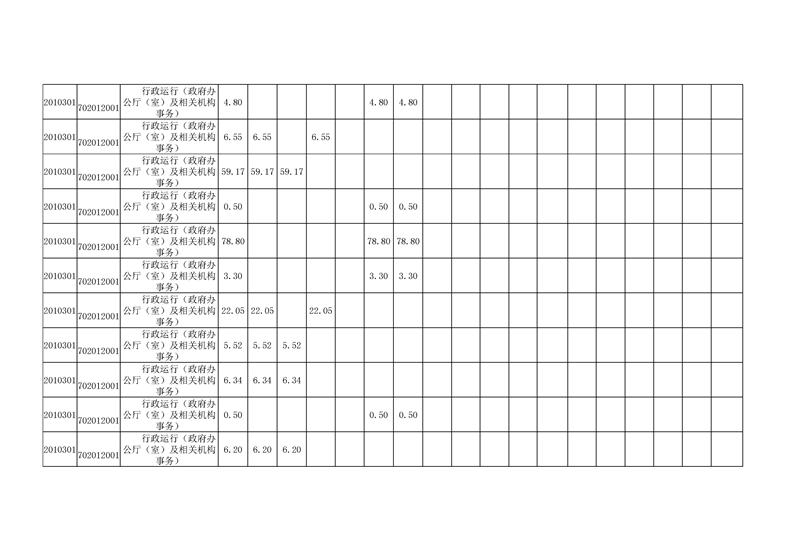 | 2010301 | 702012001 | 行政运行（政府办公厅（室）及相关机构事务） | 4.80 | | | | | 4.80 | 4.80 | | | | | | | | | | | |
|---|---|---|---|---|---|---|---|---|---|---|---|---|---|---|---|---|---|---|---|---|
| 2010301 | 702012001 | 行政运行（政府办公厅（室）及相关机构事务） | 6.55 | 6.55 | | 6.55 | | | | | | | | | | | | | | |
| 2010301 | 702012001 | 行政运行（政府办公厅（室）及相关机构事务） | 59.17 | 59.17 | 59.17 | | | | | | | | | | | | | | | |
| 2010301 | 702012001 | 行政运行（政府办公厅（室）及相关机构事务） | 0.50 | | | | | 0.50 | 0.50 | | | | | | | | | | | |
| 2010301 | 702012001 | 行政运行（政府办公厅（室）及相关机构事务） | 78.80 | | | | | 78.80 | 78.80 | | | | | | | | | | | |
| 2010301 | 702012001 | 行政运行（政府办公厅（室）及相关机构事务） | 3.30 | | | | | 3.30 | 3.30 | | | | | | | | | | | |
| 2010301 | 702012001 | 行政运行（政府办公厅（室）及相关机构事务） | 22.05 | 22.05 | | 22.05 | | | | | | | | | | | | | | |
| 2010301 | 702012001 | 行政运行（政府办公厅（室）及相关机构事务） | 5.52 | 5.52 | 5.52 | | | | | | | | | | | | | | | |
| 2010301 | 702012001 | 行政运行（政府办公厅（室）及相关机构事务） | 6.34 | 6.34 | 6.34 | | | | | | | | | | | | | | | |
| 2010301 | 702012001 | 行政运行（政府办公厅（室）及相关机构事务） | 0.50 | | | | | 0.50 | 0.50 | | | | | | | | | | | |
| 2010301 | 702012001 | 行政运行（政府办公厅（室）及相关机构事务） | 6.20 | 6.20 | 6.20 | | | | | | | | | | | | | | | |